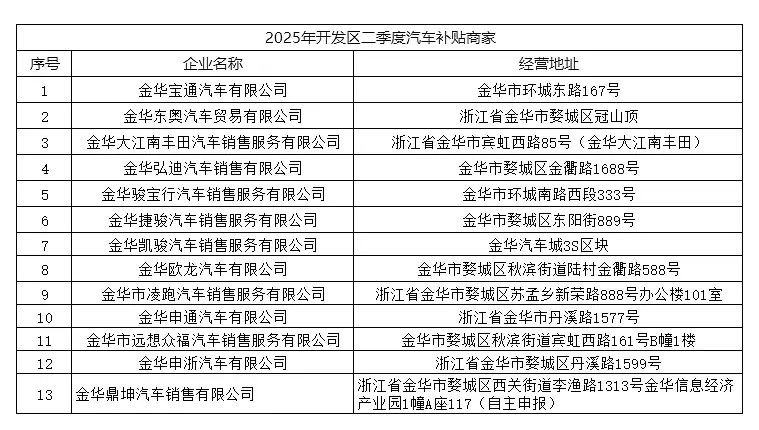 2025年开发区二季度汽车补贴商家

| 序号 | 企业名称 | 经营地址 |
|---|---|---|
| 1 | 金华宝通汽车有限公司 | 金华市环城东路167号 |
| 2 | 金华东奥汽车贸易有限公司 | 浙江省金华市婺城区冠山顶 |
| 3 | 金华大江南丰田汽车销售服务有限公司 | 浙江省金华市宾虹西路85号（金华大江南丰田） |
| 4 | 金华弘迪汽车销售有限公司 | 金华市婺城区金衢路1688号 |
| 5 | 金华骏宝行汽车销售服务有限公司 | 金华市环城南路西段333号 |
| 6 | 金华捷骏汽车销售服务有限公司 | 金华市婺城区东阳街889号 |
| 7 | 金华凯骏汽车销售服务有限公司 | 金华汽车城3S区块 |
| 8 | 金华欧龙汽车有限公司 | 金华市婺城区秋滨街道陆村金衢路588号 |
| 9 | 金华市凌跑汽车销售服务有限公司 | 浙江省金华市婺城区苏孟乡新荣路888号办公楼101室 |
| 10 | 金华申通汽车有限公司 | 浙江省金华市丹溪路1577号 |
| 11 | 金华市远想众福汽车销售服务有限公司 | 金华市婺城区秋滨街道宾虹西路161号B幢1楼 |
| 12 | 金华申浙汽车有限公司 | 浙江省金华市婺城区丹溪路1599号 |
| 13 | 金华鼎坤汽车销售有限公司 | 浙江省金华市婺城区西关街道李渔路1313号金华信息经济产业园1幢A座117（自主申报） |